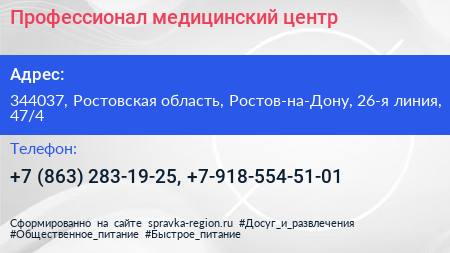 Профессионал медицинский центр

Адрес:

344037, Ростовская область, Ростов-на-Дону, 26-я линия, 47/4

Телефон:

+7 (863) 283-19-25, +7-918-554-51-01

Сформированно на сайте spravka-region.ru #Досуг_и_развлечения #Общественное_питание #Быстрое_питание